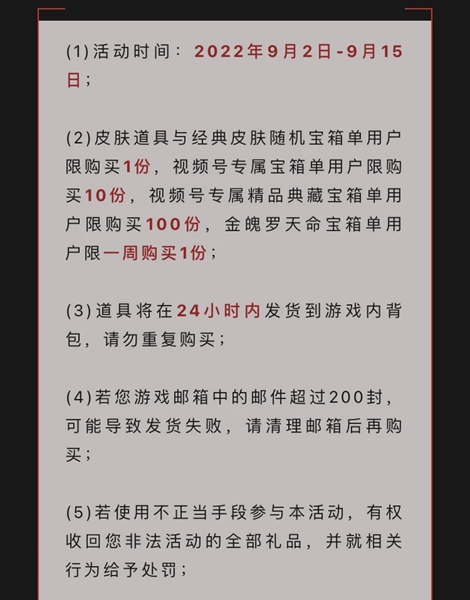 (1)活动时间：2022年9月2日-9月15日；

(2)皮肤道具与经典皮肤随机宝箱单用户限购买1份，视频号专属宝箱单用户限购买10份，视频号专属精品典藏宝箱单用户限购买100份，金魄罗天命宝箱单用户限一周购买1份；

(3)道具将在24小时内发货到游戏内背包，请勿重复购买；

(4)若您游戏邮箱中的邮件超过200封，可能导致发货失败，请清理邮箱后再购买；

(5)若使用不正当手段参与本活动，有权收回您非法活动的全部礼品，并就相关行为给予处罚；